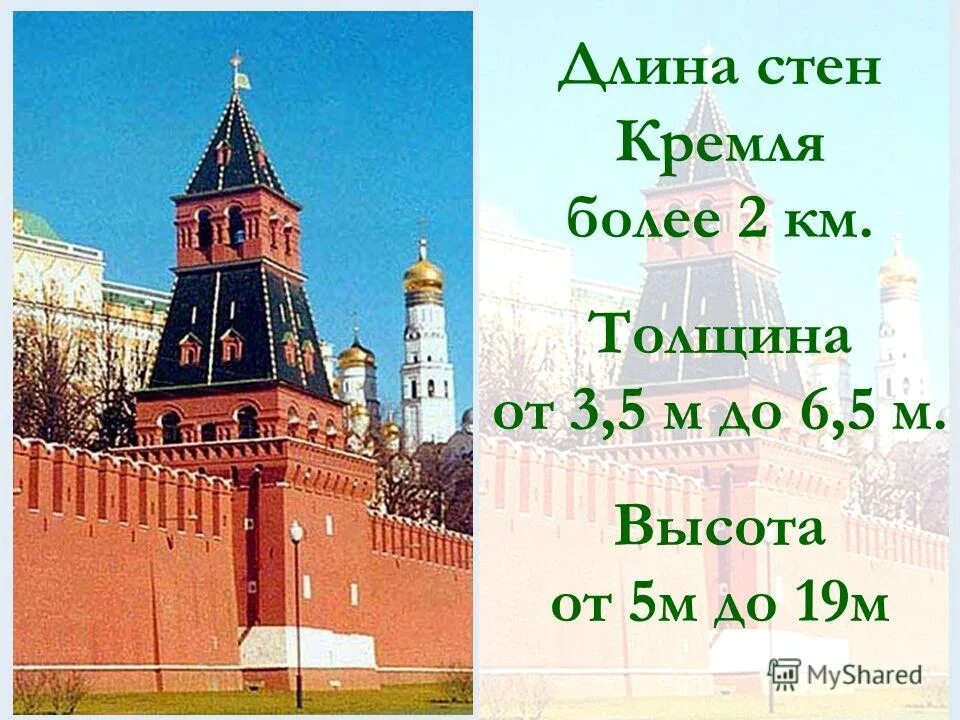 Длина стен Кремля более 2 км.

Толщина от 3,5 м до 6,5 м.

Высота от 5м до 19м

MyShared